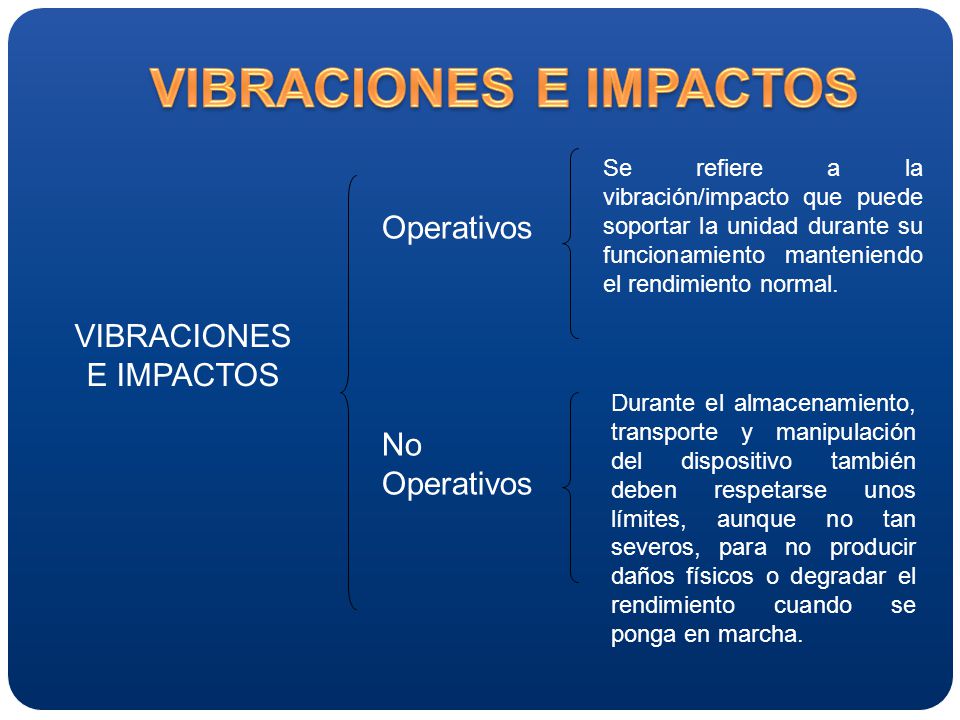 VIBRACIONES E IMPACTOS

VIBRACIONES E IMPACTOS

Operativos

Se refiere a la vibración/impacto que puede soportar la unidad durante su funcionamiento manteniendo el rendimiento normal.

No Operativos

Durante el almacenamiento, transporte y manipulación del dispositivo también deben respetarse unos límites, aunque no tan severos, para no producir daños físicos o degradar el rendimiento cuando se ponga en marcha.